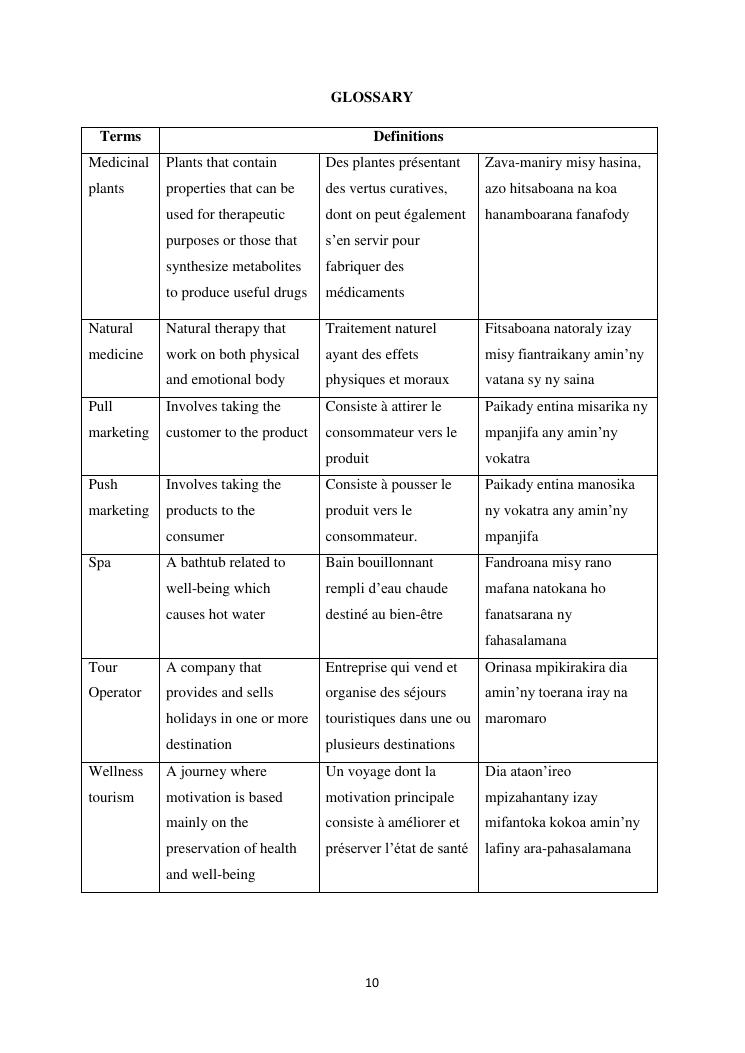 GLOSSARY

| Terms | Definitions | | |
|---|---|---|---|
| Medicinal plants | Plants that contain properties that can be used for therapeutic purposes or those that synthesize metabolites to produce useful drugs | Des plantes présentant des vertus curatives, dont on peut également s'en servir pour fabriquer des médicaments | Zava-maniry misy hasina, azo hitsaboana na koa hanamboarana fanafody |
| Natural medicine | Natural therapy that work on both physical and emotional body | Traitement naturel ayant des effets physiques et moraux | Fitsaboana natoraly izay misy fiantraikany amin'ny vatana sy ny saina |
| Pull marketing | Involves taking the customer to the product | Consiste à attirer le consommateur vers le produit | Paikady entina misarika ny mpanjifa any amin'ny vokatra |
| Push marketing | Involves taking the products to the consumer | Consiste à pousser le produit vers le consommateur. | Paikady entina manosika ny vokatra any amin'ny mpanjifa |
| Spa | A bathtub related to well-being which causes hot water | Bain bouillonnant rempli d'eau chaude destiné au bien-être | Fandroana misy rano mafana natokana ho fanatsarana ny fahasalamana |
| Tour Operator | A company that provides and sells holidays in one or more destination | Entreprise qui vend et organise des séjours touristiques dans une ou plusieurs destinations | Orinasa mpikirakira dia amin'ny toerana iray na maromaro |
| Wellness tourism | A journey where motivation is based mainly on the preservation of health and well-being | Un voyage dont la motivation principale consiste à améliorer et préserver l'état de santé | Dia ataon'ireo mpizahantany izay mifantoka kokoa amin'ny lafiny ara-pahasalamana |

10